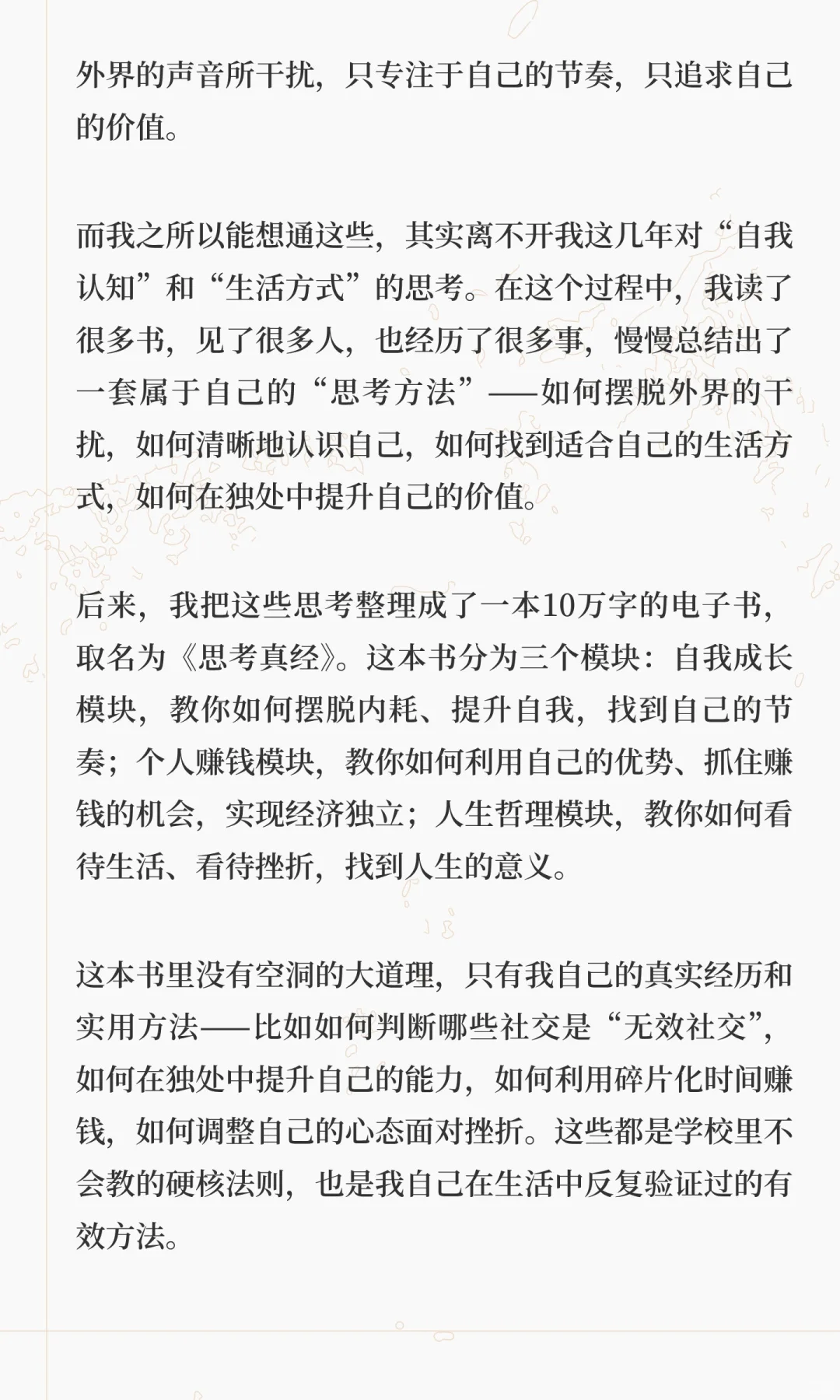 外界的声音所干扰，只专注于自己的节奏，只追求自己的价值。

而我之所以能想通这些，其实离不开我这几年对“自我认知”和“生活方式”的思考。在这个过程中，我读了很多书，见了很多人，也经历了很多事，慢慢总结出了一套属于自己的“思考方法”——如何摆脱外界的干扰，如何清晰地认识自己，如何找到适合自己的生活方式，如何在独处中提升自己的价值。

后来，我把这些思考整理成了一本10万字的电子书，取名为《思考真经》。这本书分为三个模块：自我成长模块，教你如何摆脱内耗、提升自我，找到自己的节奏；个人赚钱模块，教你如何利用自己的优势、抓住赚钱的机会，实现经济独立；人生哲理模块，教你如何看待生活、看待挫折，找到人生的意义。

这本书里没有空洞的大道理，只有我自己的真实经历和实用方法——比如如何判断哪些社交是“无效社交”，如何在独处中提升自己的能力，如何利用碎片化时间赚钱，如何调整自己的心态面对挫折。这些都是学校里不会教的硬核法则，也是我自己在生活中反复验证过的有效方法。